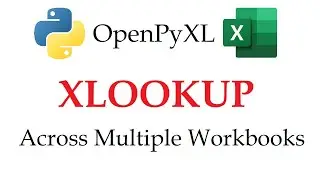 OpenPyXL

X

XLOOKUP

Across Multiple Workbooks